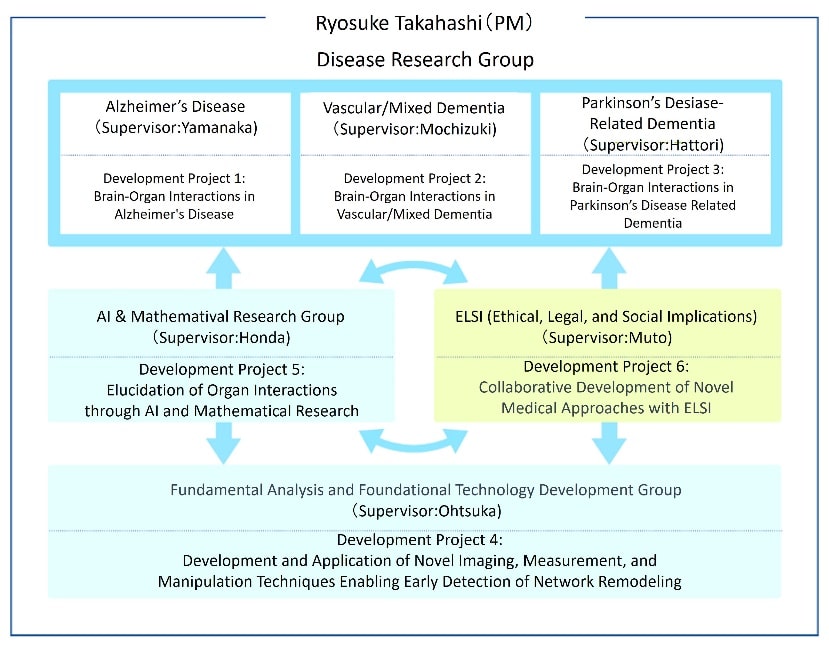 Ryosuke Takahashi（PM）

Disease Research Group

Alzheimer's Disease
（Supervisor:Yamanaka）

Development Project 1:
Brain-Organ Interactions in Alzheimer's Disease

Vascular/Mixed Dementia
（Supervisor:Mochizuki）

Development Project 2:
Brain-Organ Interactions in Vascular/Mixed Dementia

Parkinson's Desiase-Related Dementia
（Supervisor:Hattori）

Development Project 3:
Brain-Organ Interactions in Parkinson's Disease Related Dementia

AI & Mathematival Research Group
（Supervisor:Honda）

Development Project 5:
Elucidation of Organ Interactions through AI and Mathematical Research

ELSI (Ethical, Legal, and Social Implications)
（Supervisor:Muto）

Development Project 6:
Collaborative Development of Novel Medical Approaches with ELSI

Fundamental Analysis and Foundational Technology Development Group
（Supervisor:Ohtsuka）

Development Project 4:
Development and Application of Novel Imaging, Measurement, and Manipulation Techniques Enabling Early Detection of Network Remodeling